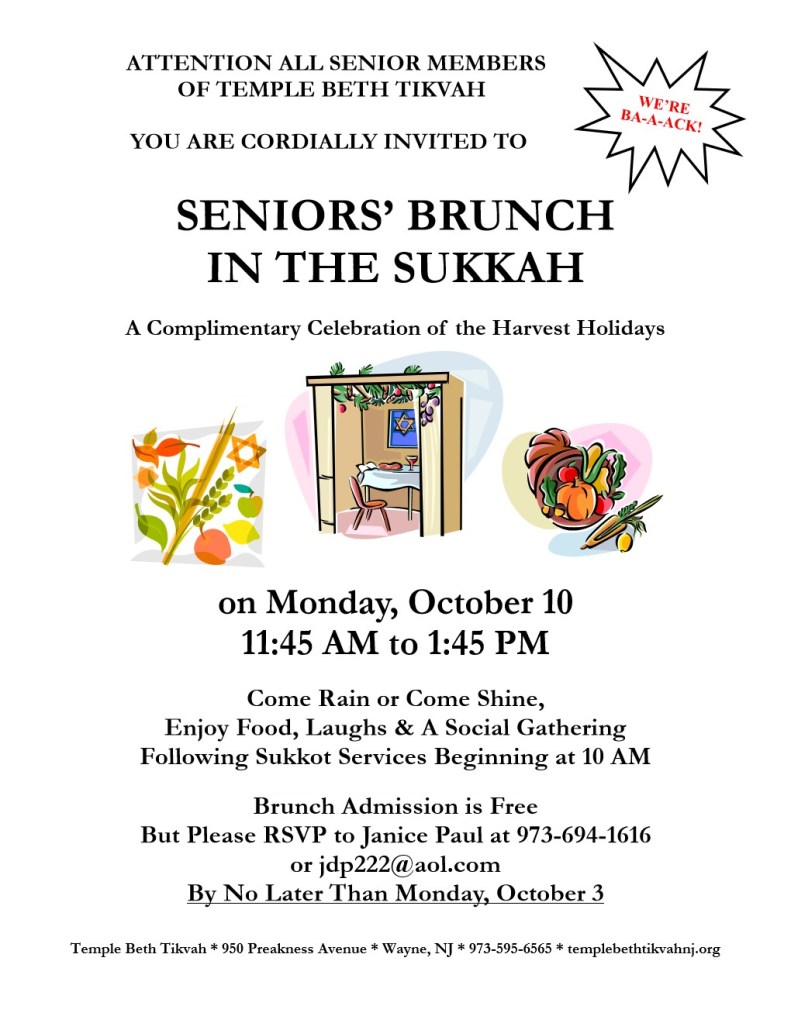 ATTENTION ALL SENIOR MEMBERS OF TEMPLE BETH TIKVAH

WE'RE BA-A-ACK!

YOU ARE CORDIALLY INVITED TO

SENIORS' BRUNCH IN THE SUKKAH

A Complimentary Celebration of the Harvest Holidays

on Monday, October 10
11:45 AM to 1:45 PM

Come Rain or Come Shine,
Enjoy Food, Laughs & A Social Gathering
Following Sukkot Services Beginning at 10 AM

Brunch Admission is Free
But Please RSVP to Janice Paul at 973-694-1616
or jdp222@aol.com
By No Later Than Monday, October 3

Temple Beth Tikvah * 950 Preakness Avenue * Wayne, NJ * 973-595-6565 * templebethtikvahnj.org